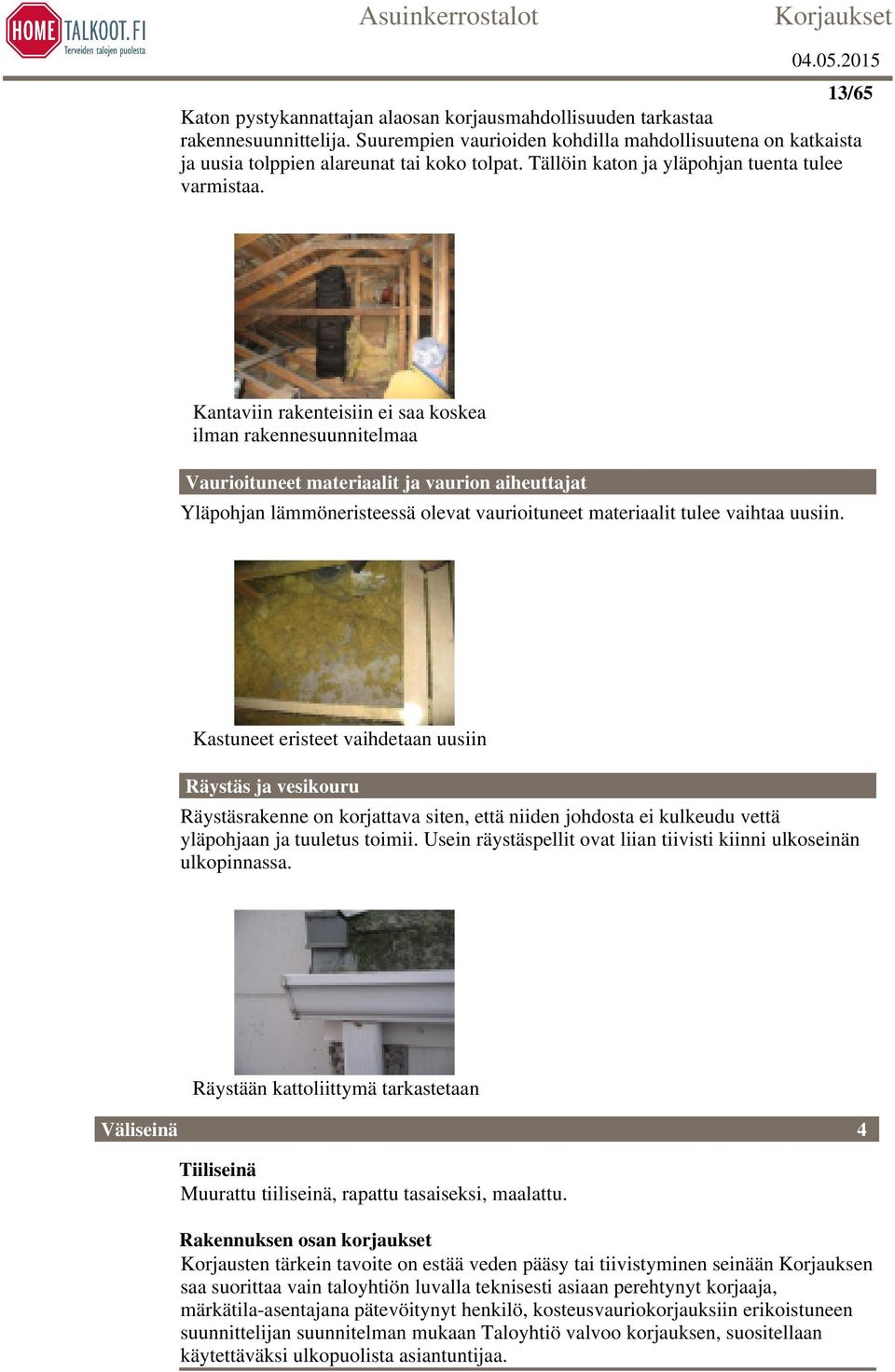 HOME TALKOOT.FI
Terveiden talojen puolesta

Asuinkerrostalot

Korjaukset

04.05.2015

13/65

Katon pystykannattajan alaosan korjausmahdollisuuden tarkastaa rakennesuunnittelija. Suurempien vaurioiden kohdilla mahdollisuutena on katkaista ja uusia tolppien alareunat tai koko tolpat. Tällöin katon ja yläpohjan tuenta tulee varmistaa.

Kantaviin rakenteisiin ei saa koskea ilman rakennesuunnitelmaa

Vaurioituneet materiaalit ja vaurion aiheuttajat

Yläpohjan lämmöneristeessä olevat vaurioituneet materiaalit tulee vaihtaa uusiin.

Kastuneet eristeet vaihdetaan uusiin

Räystäs ja vesikouru

Räystäsrakenne on korjattava siten, että niiden johdosta ei kulkeudu vettä yläpohjaan ja tuuletus toimii. Usein räystäspellit ovat liian tiivisti kiinni ulkoseinän ulkopinnassa.

Räystään kattoliittymä tarkastetaan

Väliseinä 4

Tiiliseinä
Muurattu tiiliseinä, rapattu tasaiseksi, maalattu.

Rakennuksen osan korjaukset
Korjausten tärkein tavoite on estää veden pääsy tai tiivistyminen seinään Korjauksen saa suorittaa vain taloyhtiön luvalla teknisesti asiaan perehtynyt korjaaja, märkätila-asentajana pätevöitynyt henkilö, kosteusvauriokorjauksiin erikoistuneen suunnittelijan suunnitelman mukaan Taloyhtiö valvoo korjauksen, suositellaan käytettäväksi ulkopuolista asiantuntijaa.